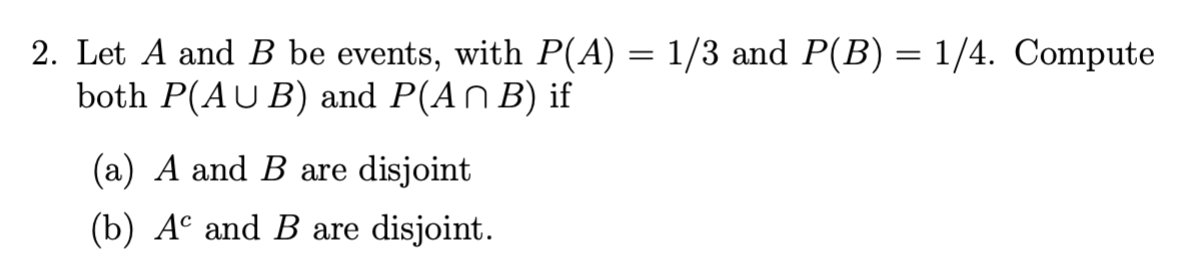 2. Let $A$ and $B$ be events, with $P(A) = 1/3$ and $P(B) = 1/4$. Compute both $P(A \cup B)$ and $P(A \cap B)$ if

(a) $A$ and $B$ are disjoint

(b) $A^c$ and $B$ are disjoint.